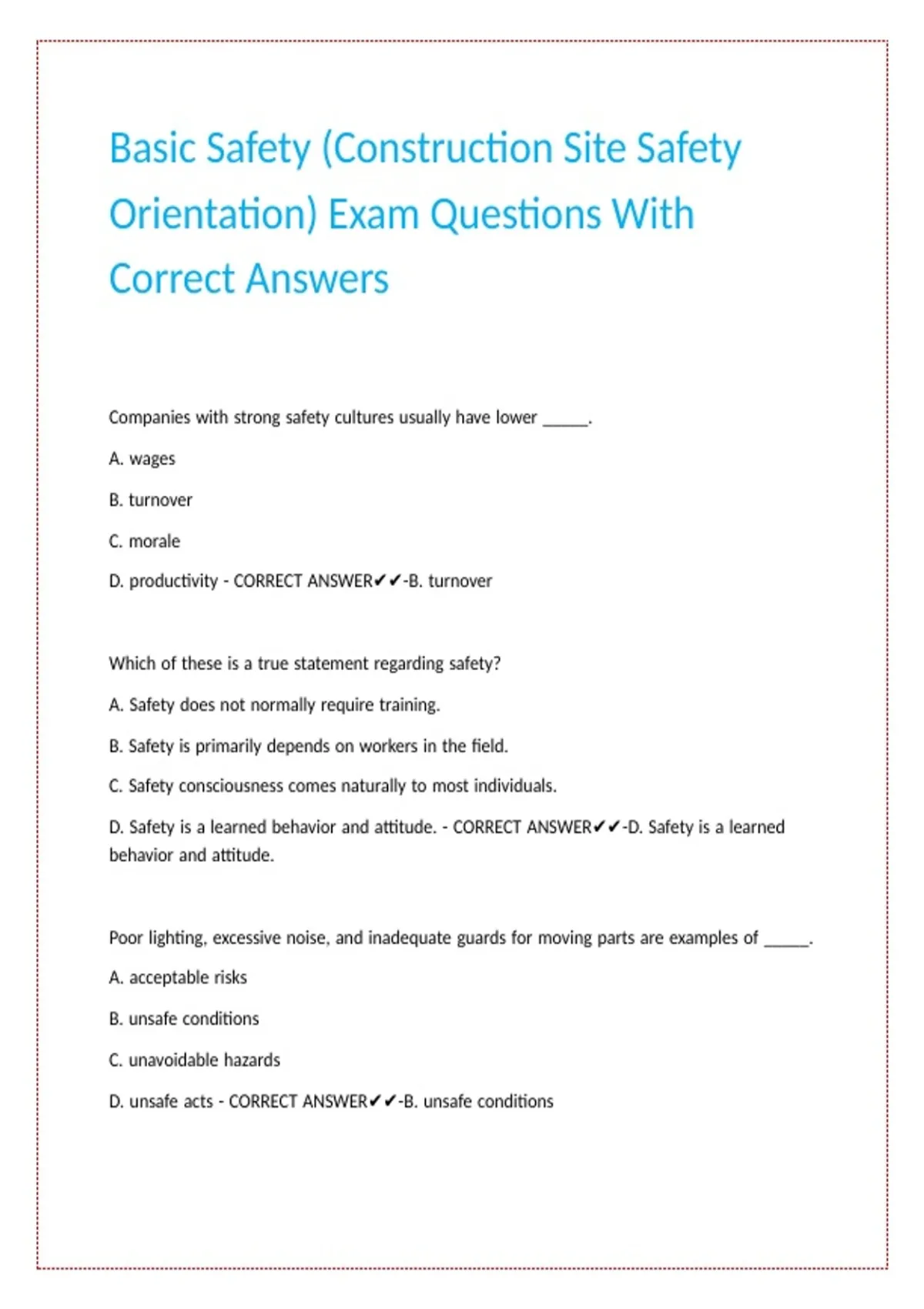 Basic Safety (Construction Site Safety Orientation) Exam Questions With Correct Answers

Companies with strong safety cultures usually have lower _____.

A. wages

B. turnover

C. morale

D. productivity - CORRECT ANSWER✔✔-B. turnover

Which of these is a true statement regarding safety?

A. Safety does not normally require training.

B. Safety is primarily depends on workers in the field.

C. Safety consciousness comes naturally to most individuals.

D. Safety is a learned behavior and attitude. - CORRECT ANSWER✔✔-D. Safety is a learned behavior and attitude.

Poor lighting, excessive noise, and inadequate guards for moving parts are examples of _____.

A. acceptable risks

B. unsafe conditions

C. unavoidable hazards

D. unsafe acts - CORRECT ANSWER✔✔-B. unsafe conditions